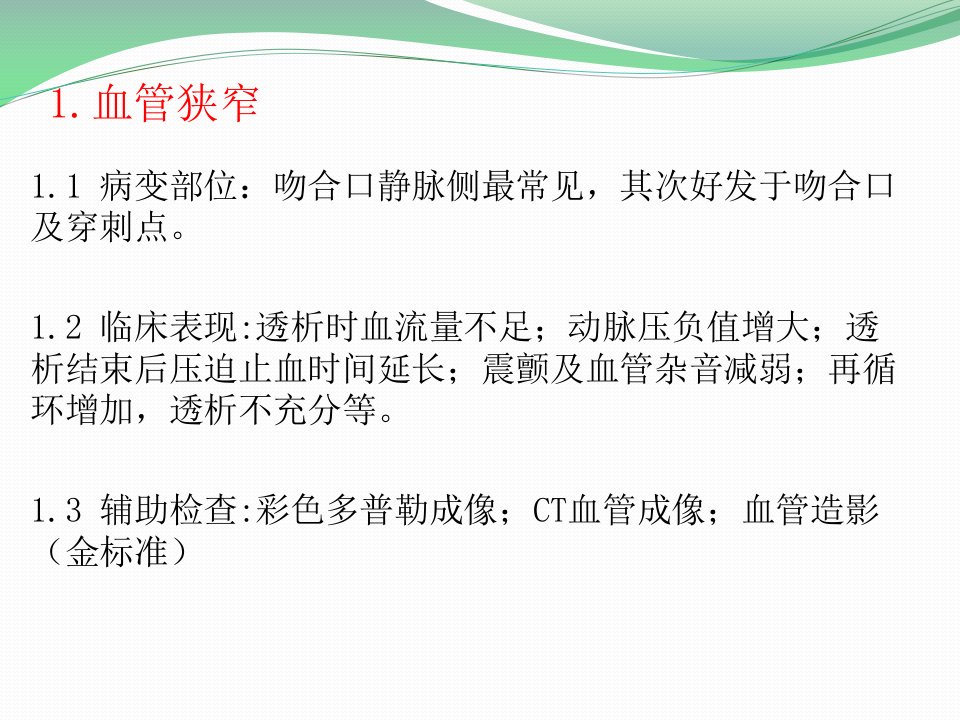 1.血管狭窄

1.1 病变部位：吻合口静脉侧最常见，其次好发于吻合口及穿刺点。

1.2 临床表现:透析时血流量不足；动脉压负值增大；透析结束后压迫止血时间延长；震颤及血管杂音减弱；再循环增加，透析不充分等。

1.3 辅助检查:彩色多普勒成像；CT血管成像；血管造影（金标准）